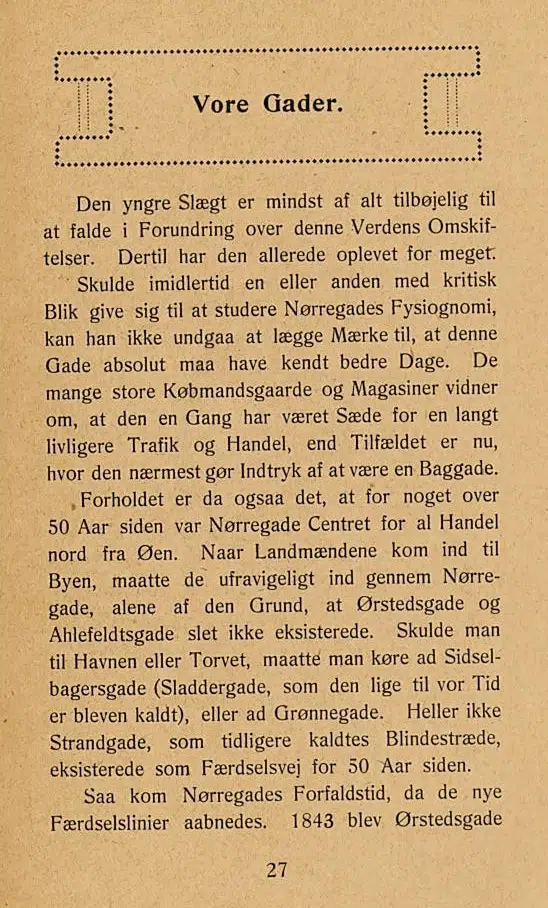 Vore Gader.

Den yngre Slægt er mindst af alt tilbøjelig til at falde i Forundring over denne Verdens Omskiftelser. Dertil har den allerede oplevet for meget.

Skulde imidlertid en eller anden med kritisk Blik give sig til at studere Nørregades Fysiognomi, kan han ikke undgaa at lægge Mærke til, at denne Gade absolut maa have kendt bedre Dage. De mange store Købmandsgaarde og Magasiner vidner om, at den en Gang har været Sæde for en langt livligere Trafik og Handel, end Tilfældet er nu, hvor den nærmest gør Indtryk af at være en Baggade.

Forholdet er da ogsaa det, at for noget over 50 Aar siden var Nørregade Centret for al Handel nord fra Øen. Naar Landmændene kom ind til Byen, maatte de ufravigeligt ind gennem Nørregade, alene af den Grund, at Ørstedsgade og Ahlefeldtsgade slet ikke eksisterede. Skulde man til Havnen eller Torvet, maatte man køre ad Sidselbagersgade (Sladdergade, som den lige til vor Tid er bleven kaldt), eller ad Grønnegade. Heller ikke Strandgade, som tidligere kaldtes Blindestræde, eksisterede som Færdselsvej for 50 Aar siden.

Saa kom Nørregades Forfaldstid, da de nye Færdselslinier aabnedes. 1843 blev Ørstedsgade

27